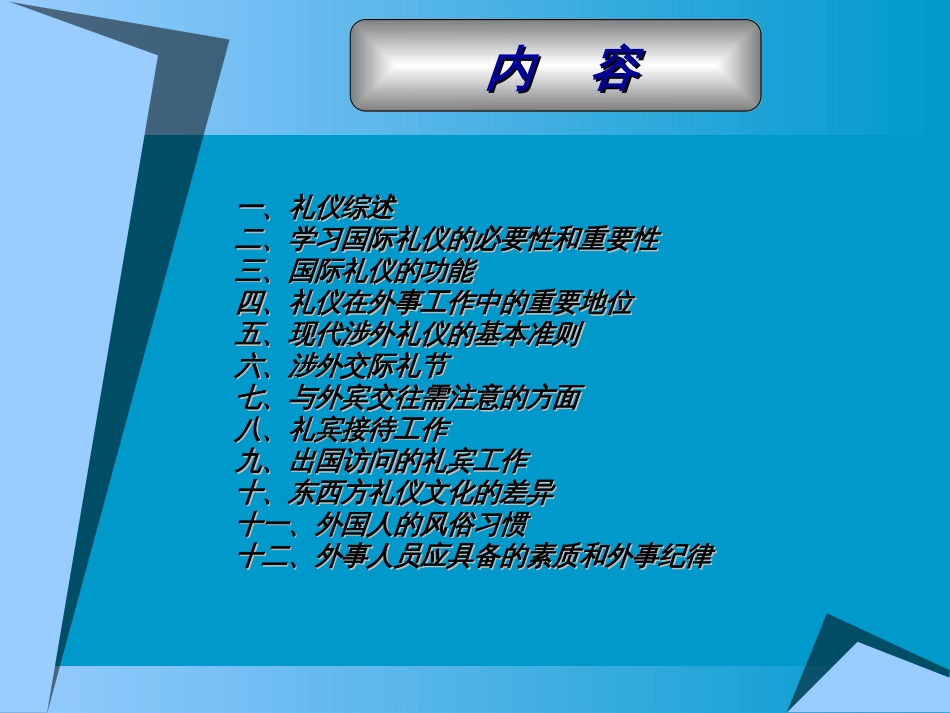 内　容

一、礼仪综述
二、学习国际礼仪的必要性和重要性
三、国际礼仪的功能
四、礼仪在外事工作中的重要地位
五、现代涉外礼仪的基本准则
六、涉外交际礼节
七、与外宾交往需注意的方面
八、礼宾接待工作
九、出国访问的礼宾工作
十、东西方礼仪文化的差异
十一、外国人的风俗习惯
十二、外事人员应具备的素质和外事纪律